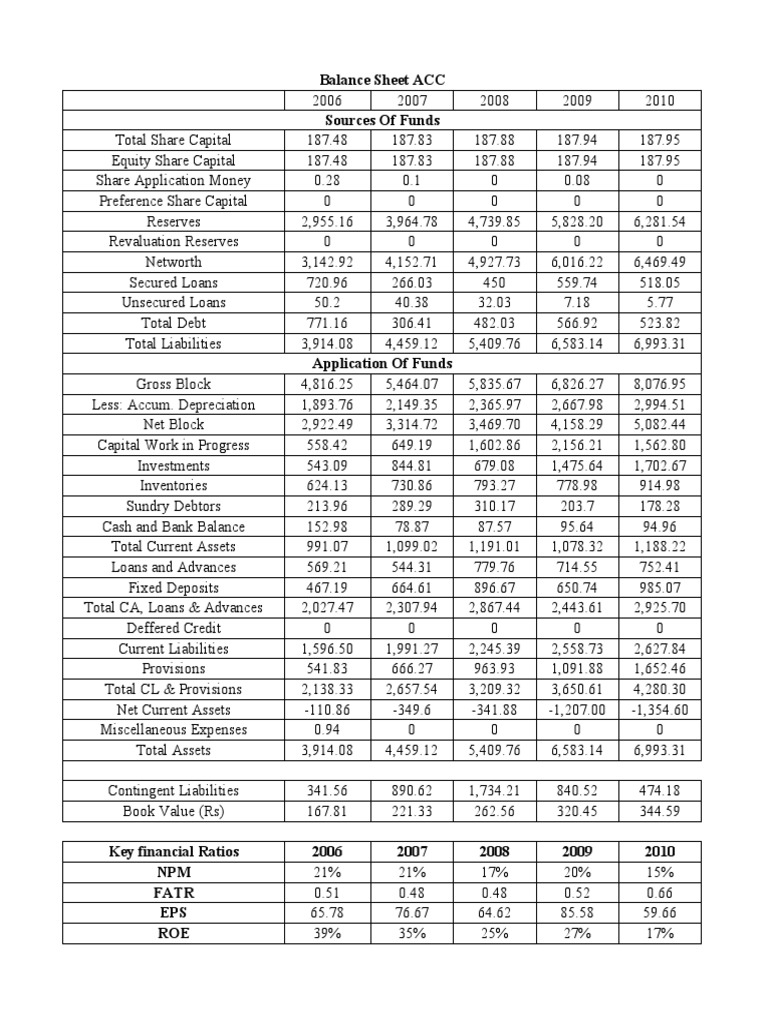 Balance Sheet ACC

| | 2006 | 2007 | 2008 | 2009 | 2010 |
|---|---|---|---|---|---|
| Sources Of Funds | | | | | |
| Total Share Capital | 187.48 | 187.83 | 187.88 | 187.94 | 187.95 |
| Equity Share Capital | 187.48 | 187.83 | 187.88 | 187.94 | 187.95 |
| Share Application Money | 0.28 | 0.1 | 0 | 0.08 | 0 |
| Preference Share Capital | 0 | 0 | 0 | 0 | 0 |
| Reserves | 2,955.16 | 3,964.78 | 4,739.85 | 5,828.20 | 6,281.54 |
| Revaluation Reserves | 0 | 0 | 0 | 0 | 0 |
| Networth | 3,142.92 | 4,152.71 | 4,927.73 | 6,016.22 | 6,469.49 |
| Secured Loans | 720.96 | 266.03 | 450 | 559.74 | 518.05 |
| Unsecured Loans | 50.2 | 40.38 | 32.03 | 7.18 | 5.77 |
| Total Debt | 771.16 | 306.41 | 482.03 | 566.92 | 523.82 |
| Total Liabilities | 3,914.08 | 4,459.12 | 5,409.76 | 6,583.14 | 6,993.31 |
| Application Of Funds | | | | | |
| Gross Block | 4,816.25 | 5,464.07 | 5,835.67 | 6,826.27 | 8,076.95 |
| Less: Accum. Depreciation | 1,893.76 | 2,149.35 | 2,365.97 | 2,667.98 | 2,994.51 |
| Net Block | 2,922.49 | 3,314.72 | 3,469.70 | 4,158.29 | 5,082.44 |
| Capital Work in Progress | 558.42 | 649.19 | 1,602.86 | 2,156.21 | 1,562.80 |
| Investments | 543.09 | 844.81 | 679.08 | 1,475.64 | 1,702.67 |
| Inventories | 624.13 | 730.86 | 793.27 | 778.98 | 914.98 |
| Sundry Debtors | 213.96 | 289.29 | 310.17 | 203.7 | 178.28 |
| Cash and Bank Balance | 152.98 | 78.87 | 87.57 | 95.64 | 94.96 |
| Total Current Assets | 991.07 | 1,099.02 | 1,191.01 | 1,078.32 | 1,188.22 |
| Loans and Advances | 569.21 | 544.31 | 779.76 | 714.55 | 752.41 |
| Fixed Deposits | 467.19 | 664.61 | 896.67 | 650.74 | 985.07 |
| Total CA, Loans & Advances | 2,027.47 | 2,307.94 | 2,867.44 | 2,443.61 | 2,925.70 |
| Deffered Credit | 0 | 0 | 0 | 0 | 0 |
| Current Liabilities | 1,596.50 | 1,991.27 | 2,245.39 | 2,558.73 | 2,627.84 |
| Provisions | 541.83 | 666.27 | 963.93 | 1,091.88 | 1,652.46 |
| Total CL & Provisions | 2,138.33 | 2,657.54 | 3,209.32 | 3,650.61 | 4,280.30 |
| Net Current Assets | -110.86 | -349.6 | -341.88 | -1,207.00 | -1,354.60 |
| Miscellaneous Expenses | 0.94 | 0 | 0 | 0 | 0 |
| Total Assets | 3,914.08 | 4,459.12 | 5,409.76 | 6,583.14 | 6,993.31 |
| | | | | | |
| Contingent Liabilities | 341.56 | 890.62 | 1,734.21 | 840.52 | 474.18 |
| Book Value (Rs) | 167.81 | 221.33 | 262.56 | 320.45 | 344.59 |

| Key financial Ratios | 2006 | 2007 | 2008 | 2009 | 2010 |
|---|---|---|---|---|---|
| NPM | 21% | 21% | 17% | 20% | 15% |
| FATR | 0.51 | 0.48 | 0.48 | 0.52 | 0.66 |
| EPS | 65.78 | 76.67 | 64.62 | 85.58 | 59.66 |
| ROE | 39% | 35% | 25% | 27% | 17% |